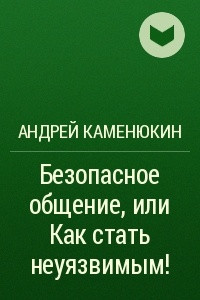 АНДРЕЙ КАМЕНЮКИН

Безопасное общение, или Как стать неуязвимым!